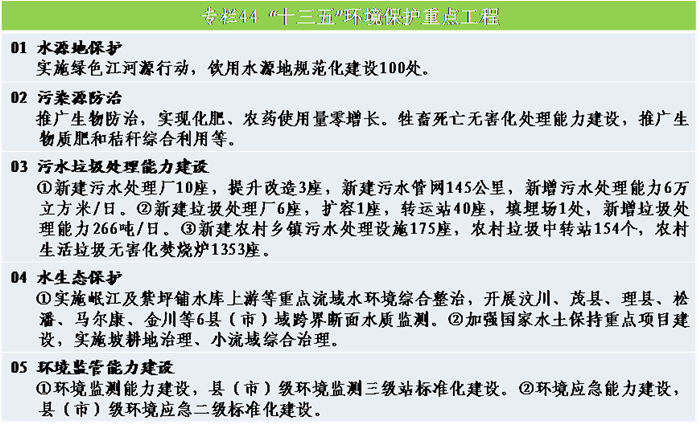 专栏44 “十三五”环境保护重点工程

01 水源地保护
实施绿色江河源行动，饮用水源地规范化建设100处。

02 污染源防治
推广生物防治，实现化肥、农药使用量零增长。牲畜死亡无害化处理能力建设，推广生物质肥和秸秆综合利用等。

03 污水垃圾处理能力建设
①新建污水处理厂10座，提升改造3座，新建污水管网145公里，新增污水处理能力6万立方米/日。②新建垃圾处理厂6座，扩容1座，转运站40座，填埋场1处，新增垃圾处理能力266吨/日。③新建农村乡镇污水处理设施175座，农村垃圾中转站154个，农村生活垃圾无害化焚烧炉1353座。

04 水生态保护
①实施岷江及紫坪铺水库上游等重点流域水环境综合整治，开展汶川、茂县、理县、松潘、马尔康、金川等6县（市）域跨界断面水质监测。②加强国家水土保持重点项目建设，实施坡耕地治理、小流域综合治理。

05 环境监管能力建设
①环境监测能力建设，县（市）级环境监测三级站标准化建设。②环境应急能力建设，县（市）级环境应急二级标准化建设。